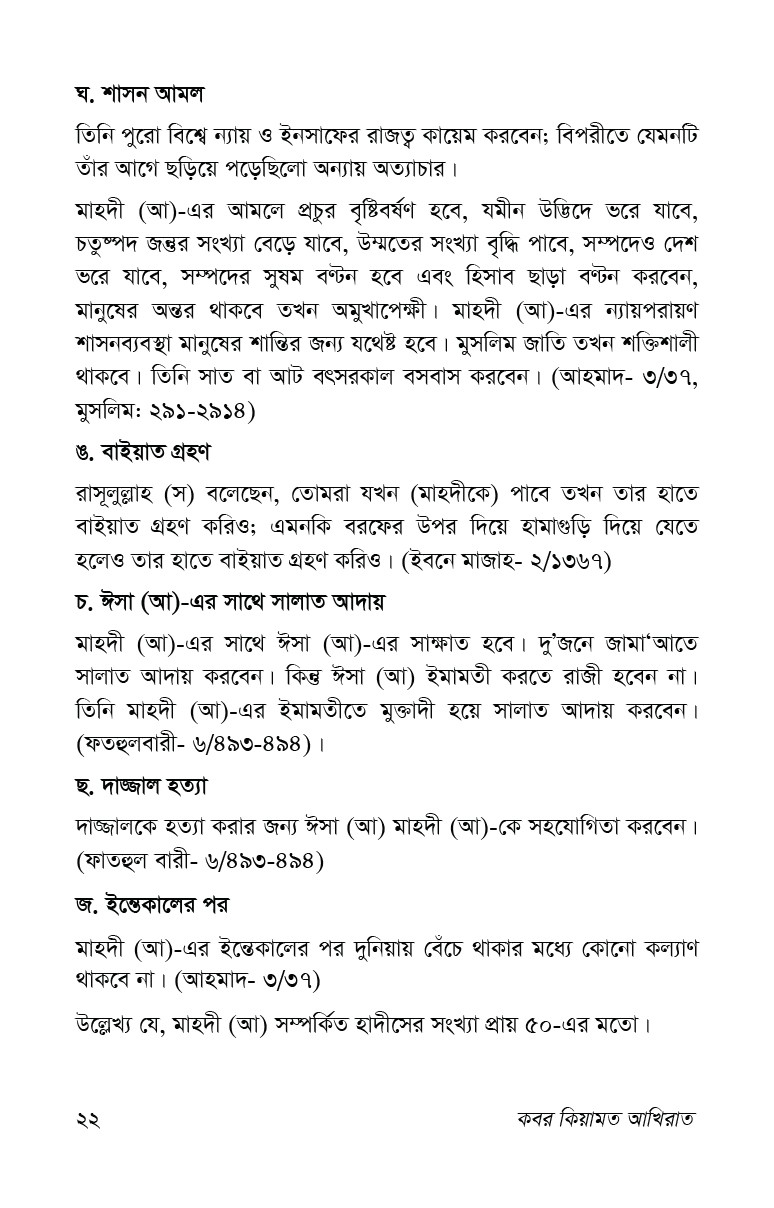 ঘ. শাসন আমল

তিনি পুরো বিশ্বে ন্যায় ও ইনসাফের রাজত্ব কায়েম করবেন; বিপরীতে যেমনটি তাঁর আগে ছড়িয়ে পড়েছিলো অন্যায় অত্যাচার।

মাহদী (আ)-এর আমলে প্রচুর বৃষ্টিবর্ষণ হবে, যমীন উদ্ভিদে ভরে যাবে, চতুষ্পদ জন্তুর সংখ্যা বেড়ে যাবে, উম্মতের সংখ্যা বৃদ্ধি পাবে, সম্পদেও দেশ ভরে যাবে, সম্পদের সুষম বণ্টন হবে এবং হিসাব ছাড়া বণ্টন করবেন, মানুষের অন্তর থাকবে তখন অমুখাপেক্ষী। মাহদী (আ)-এর ন্যায়পরায়ণ শাসনব্যবস্থা মানুষের শান্তির জন্য যথেষ্ট হবে। মুসলিম জাতি তখন শক্তিশালী থাকবে। তিনি সাত বা আট বৎসরকাল বসবাস করবেন। (আহমাদ- ৩/৩৭, মুসলিম: ২৯১-২৯১৪)

ঙ. বাইয়াত গ্রহণ

রাসূলুল্লাহ (স) বলেছেন, তোমরা যখন (মাহদীকে) পাবে তখন তার হাতে বাইয়াত গ্রহণ করিও; এমনকি বরফের উপর দিয়ে হামাগুড়ি দিয়ে যেতে হলেও তার হাতে বাইয়াত গ্রহণ করিও। (ইবনে মাজাহ- ২/১৩৬৭)

চ. ঈসা (আ)-এর সাথে সালাত আদায়

মাহদী (আ)-এর সাথে ঈসা (আ)-এর সাক্ষাত হবে। দু'জনে জামা'আতে সালাত আদায় করবেন। কিন্তু ঈসা (আ) ইমামতী করতে রাজী হবেন না। তিনি মাহদী (আ)-এর ইমামতীতে মুক্তাদী হয়ে সালাত আদায় করবেন। (ফতহুলবারী- ৬/৪৯৩-৪৯৪)।

ছ. দাজ্জাল হত্যা

দাজ্জালকে হত্যা করার জন্য ঈসা (আ) মাহদী (আ)-কে সহযোগিতা করবেন। (ফাতহুল বারী- ৬/৪৯৩-৪৯৪)

জ. ইন্তেকালের পর

মাহদী (আ)-এর ইন্তেকালের পর দুনিয়ায় বেঁচে থাকার মধ্যে কোনো কল্যাণ থাকবে না। (আহমাদ- ৩/৩৭)

উল্লেখ্য যে, মাহদী (আ) সম্পর্কিত হাদীসের সংখ্যা প্রায় ৫০-এর মতো।

২২ কবর কিয়ামত আখিরাত